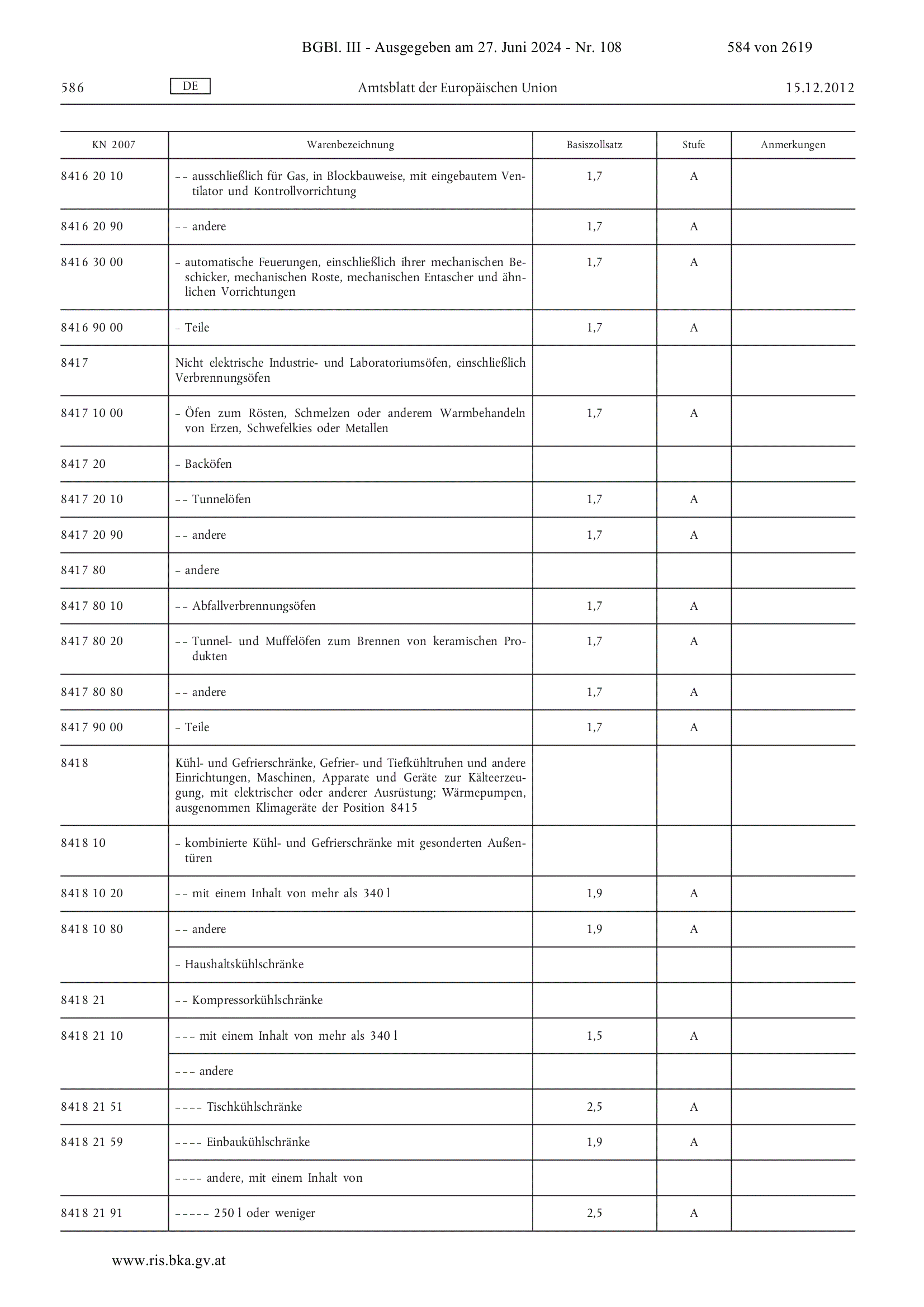 BGBl. III - Ausgegeben am 27. Juni 2024 - Nr. 108 584 von 2619

586 DE Amtsblatt der Europäischen Union 15.12.2012

| KN 2007 | Warenbezeichnung | Basiszollsatz | Stufe | Anmerkungen |
|---|---|---|---|---|
| 8416 20 10 | – – ausschließlich für Gas, in Blockbauweise, mit eingebautem Ventilator und Kontrollvorrichtung | 1,7 | A | |
| 8416 20 90 | – – andere | 1,7 | A | |
| 8416 30 00 | – automatische Feuerungen, einschließlich ihrer mechanischen Beschicker, mechanischen Roste, mechanischen Entascher und ähnlichen Vorrichtungen | 1,7 | A | |
| 8416 90 00 | – Teile | 1,7 | A | |
| 8417 | Nicht elektrische Industrie- und Laboratoriumsöfen, einschließlich Verbrennungsöfen | | | |
| 8417 10 00 | – Öfen zum Rösten, Schmelzen oder anderem Warmbehandeln von Erzen, Schwefelkies oder Metallen | 1,7 | A | |
| 8417 20 | – Backöfen | | | |
| 8417 20 10 | – – Tunnelöfen | 1,7 | A | |
| 8417 20 90 | – – andere | 1,7 | A | |
| 8417 80 | – andere | | | |
| 8417 80 10 | – – Abfallverbrennungsöfen | 1,7 | A | |
| 8417 80 20 | – – Tunnel- und Muffelöfen zum Brennen von keramischen Produkten | 1,7 | A | |
| 8417 80 80 | – – andere | 1,7 | A | |
| 8417 90 00 | – Teile | 1,7 | A | |
| 8418 | Kühl- und Gefrierschränke, Gefrier- und Tiefkühltruhen und andere Einrichtungen, Maschinen, Apparate und Geräte zur Kälteerzeugung, mit elektrischer oder anderer Ausrüstung; Wärmepumpen, ausgenommen Klimageräte der Position 8415 | | | |
| 8418 10 | – kombinierte Kühl- und Gefrierschränke mit gesonderten Außentüren | | | |
| 8418 10 20 | – – mit einem Inhalt von mehr als 340 l | 1,9 | A | |
| 8418 10 80 | – – andere | 1,9 | A | |
| | – Haushaltskühlschränke | | | |
| 8418 21 | – – Kompressorkühlschränke | | | |
| 8418 21 10 | – – – mit einem Inhalt von mehr als 340 l | 1,5 | A | |
| | – – – andere | | | |
| 8418 21 51 | – – – – Tischkühlschränke | 2,5 | A | |
| 8418 21 59 | – – – – Einbaukühlschränke | 1,9 | A | |
| | – – – – andere, mit einem Inhalt von | | | |
| 8418 21 91 | – – – – – 250 l oder weniger | 2,5 | A | |

www.ris.bka.gv.at